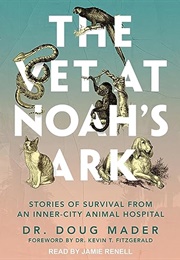 THE VET AT NOAH'S ARK

STORIES OF SURVIVAL FROM AN INNER-CITY ANIMAL HOSPITAL

DR. DOUG MADER

FOREWORD BY DR. KEVIN T. FITZGERALD

READ BY JAMIE RENELL